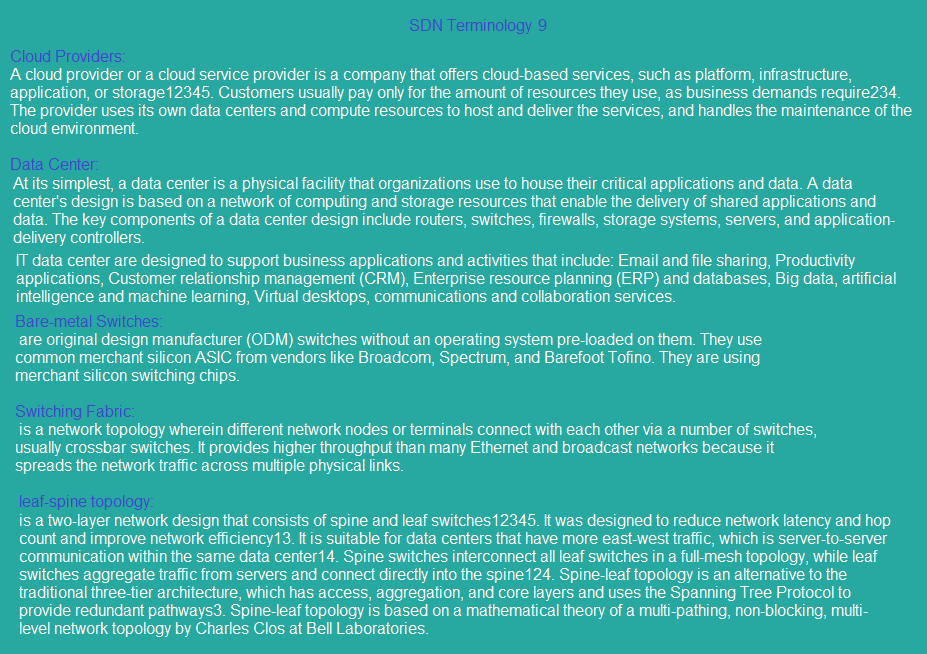 SDN Terminology 9

Cloud Providers:
A cloud provider or a cloud service provider is a company that offers cloud-based services, such as platform, infrastructure, application, or storage12345. Customers usually pay only for the amount of resources they use, as business demands require234. The provider uses its own data centers and compute resources to host and deliver the services, and handles the maintenance of the cloud environment.

Data Center:
At its simplest, a data center is a physical facility that organizations use to house their critical applications and data. A data center's design is based on a network of computing and storage resources that enable the delivery of shared applications and data. The key components of a data center design include routers, switches, firewalls, storage systems, servers, and application-delivery controllers.

IT data center are designed to support business applications and activities that include: Email and file sharing, Productivity applications, Customer relationship management (CRM), Enterprise resource planning (ERP) and databases, Big data, artificial intelligence and machine learning, Virtual desktops, communications and collaboration services.

Bare-metal Switches:
are original design manufacturer (ODM) switches without an operating system pre-loaded on them. They use common merchant silicon ASIC from vendors like Broadcom, Spectrum, and Barefoot Tofino. They are using merchant silicon switching chips.

Switching Fabric:
is a network topology wherein different network nodes or terminals connect with each other via a number of switches, usually crossbar switches. It provides higher throughput than many Ethernet and broadcast networks because it spreads the network traffic across multiple physical links.

leaf-spine topology:
is a two-layer network design that consists of spine and leaf switches12345. It was designed to reduce network latency and hop count and improve network efficiency13. It is suitable for data centers that have more east-west traffic, which is server-to-server communication within the same data center14. Spine switches interconnect all leaf switches in a full-mesh topology, while leaf switches aggregate traffic from servers and connect directly into the spine124. Spine-leaf topology is an alternative to the traditional three-tier architecture, which has access, aggregation, and core layers and uses the Spanning Tree Protocol to provide redundant pathways3. Spine-leaf topology is based on a mathematical theory of a multi-pathing, non-blocking, multi-level network topology by Charles Clos at Bell Laboratories.